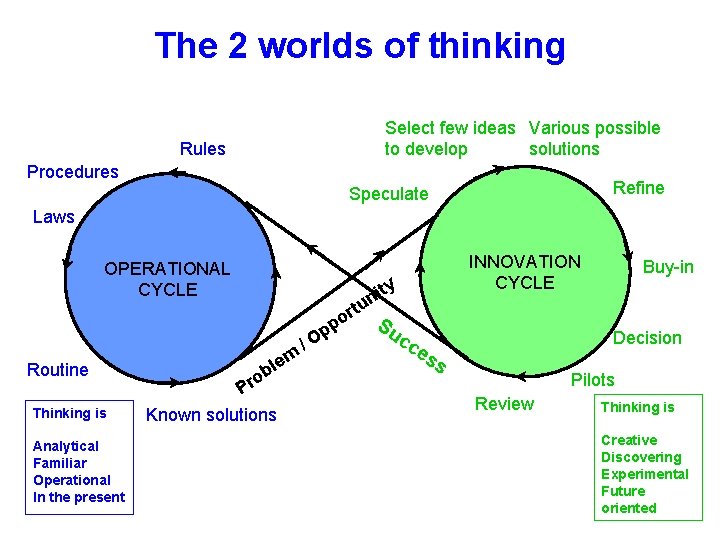 The 2 worlds of thinking

Rules

Procedures

Laws

OPERATIONAL CYCLE

Routine

Known solutions

Thinking is

Analytical
Familiar
Operational
In the present

Problem / Opportunity

Success

Select few ideas to develop

Various possible solutions

Speculate

Refine

INNOVATION CYCLE

Buy-in

Decision

Pilots

Review

Thinking is

Creative
Discovering
Experimental
Future oriented